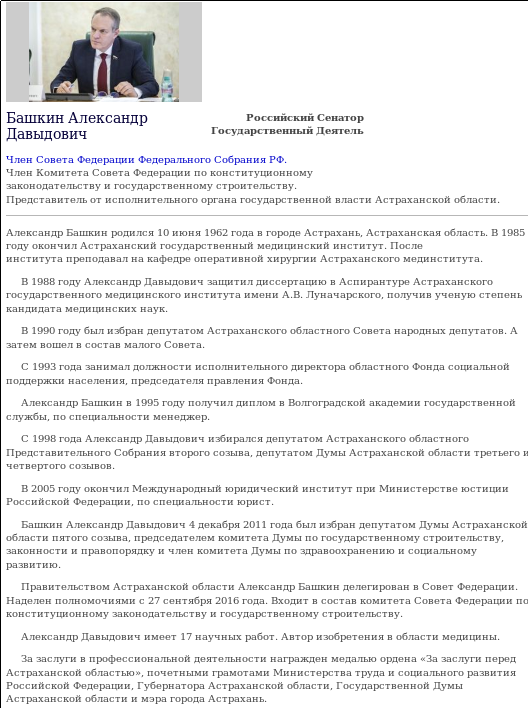 Башкин Александр Давыдович

Российский Сенатор
Государственный Деятель

Член Совета Федерации Федерального Собрания РФ.
Член Комитета Совета Федерации по конституционному законодательству и государственному строительству.
Представитель от исполнительного органа государственной власти Астраханской области.

Александр Башкин родился 10 июня 1962 года в городе Астрахань, Астраханская область. В 1985 году окончил Астраханский государственный медицинский институт. После института преподавал на кафедре оперативной хирургии Астраханского мединститута.

В 1988 году Александр Давыдович защитил диссертацию в Аспирантуре Астраханского государственного медицинского института имени А.В. Луначарского, получив ученую степень кандидата медицинских наук.

В 1990 году был избран депутатом Астраханского областного Совета народных депутатов. А затем вошел в состав малого Совета.

С 1993 года занимал должности исполнительного директора областного Фонда социальной поддержки населения, председателя правления Фонда.

Александр Башкин в 1995 году получил диплом в Волгоградской академии государственной службы, по специальности менеджер.

С 1998 года Александр Давыдович избирался депутатом Астраханского областного Представительного Собрания второго созыва, депутатом Думы Астраханской области третьего и четвертого созывов.

В 2005 году окончил Международный юридический институт при Министерстве юстиции Российской Федерации, по специальности юрист.

Башкин Александр Давыдович 4 декабря 2011 года был избран депутатом Думы Астраханской области пятого созыва, председателем комитета Думы по государственному строительству, законности и правопорядку и член комитета Думы по здравоохранению и социальному развитию.

Правительством Астраханской области Александр Башкин делегирован в Совет Федерации. Наделен полномочиями с 27 сентября 2016 года. Входит в состав комитета Совета Федерации по конституционному законодательству и государственному строительству.

Александр Давыдович имеет 17 научных работ. Автор изобретения в области медицины.

За заслуги в профессиональной деятельности награжден медалью ордена «За заслуги перед Астраханской областью», почетными грамотами Министерства труда и социального развития Российской Федерации, Губернатора Астраханской области, Государственной Думы Астраханской области и мэра города Астрахань.